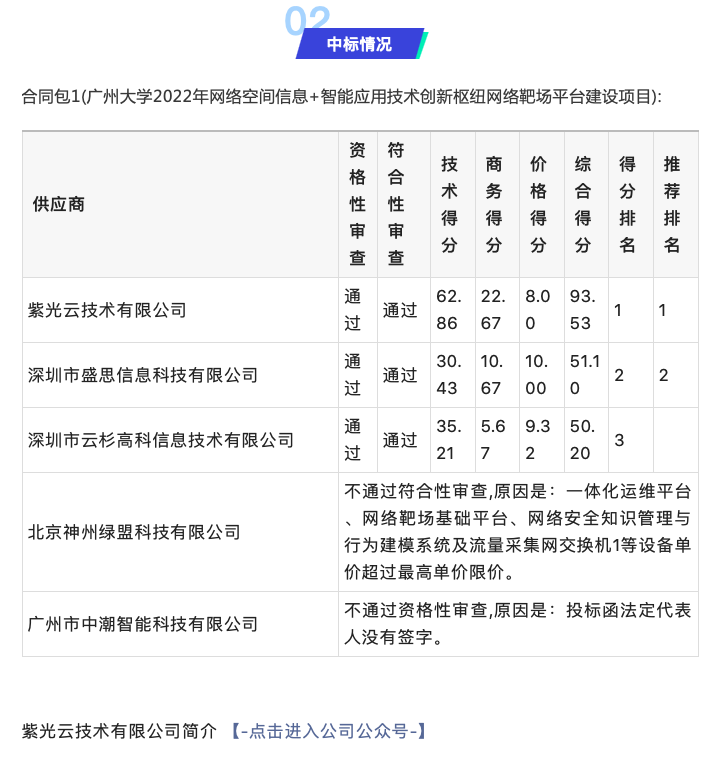 02
中标情况

合同包1(广州大学2022年网络空间信息+智能应用技术创新枢纽网络靶场平台建设项目):

| 供应商 | 资格性审查 | 符合性审查 | 技术得分 | 商务得分 | 价格得分 | 综合得分 | 得分排名 | 推荐排名 |
|---|---|---|---|---|---|---|---|---|
| 紫光云技术有限公司 | 通过 | 通过 | 62.86 | 22.67 | 8.00 | 93.53 | 1 | 1 |
| 深圳市盛思信息科技有限公司 | 通过 | 通过 | 30.43 | 10.67 | 10.00 | 51.10 | 2 | 2 |
| 深圳市云杉高科信息技术有限公司 | 通过 | 通过 | 35.21 | 5.67 | 9.32 | 50.20 | 3 | |
| 北京神州绿盟科技有限公司 | 不通过符合性审查,原因是：一体化运维平台、网络靶场基础平台、网络安全知识管理与行为建模系统及流量采集网交换机1等设备单价超过最高单价限价。 | | | | | | | |
| 广州市中潮智能科技有限公司 | 不通过资格性审查,原因是：投标函法定代表人没有签字。 | | | | | | | |

紫光云技术有限公司简介 【-点击进入公司公众号-】